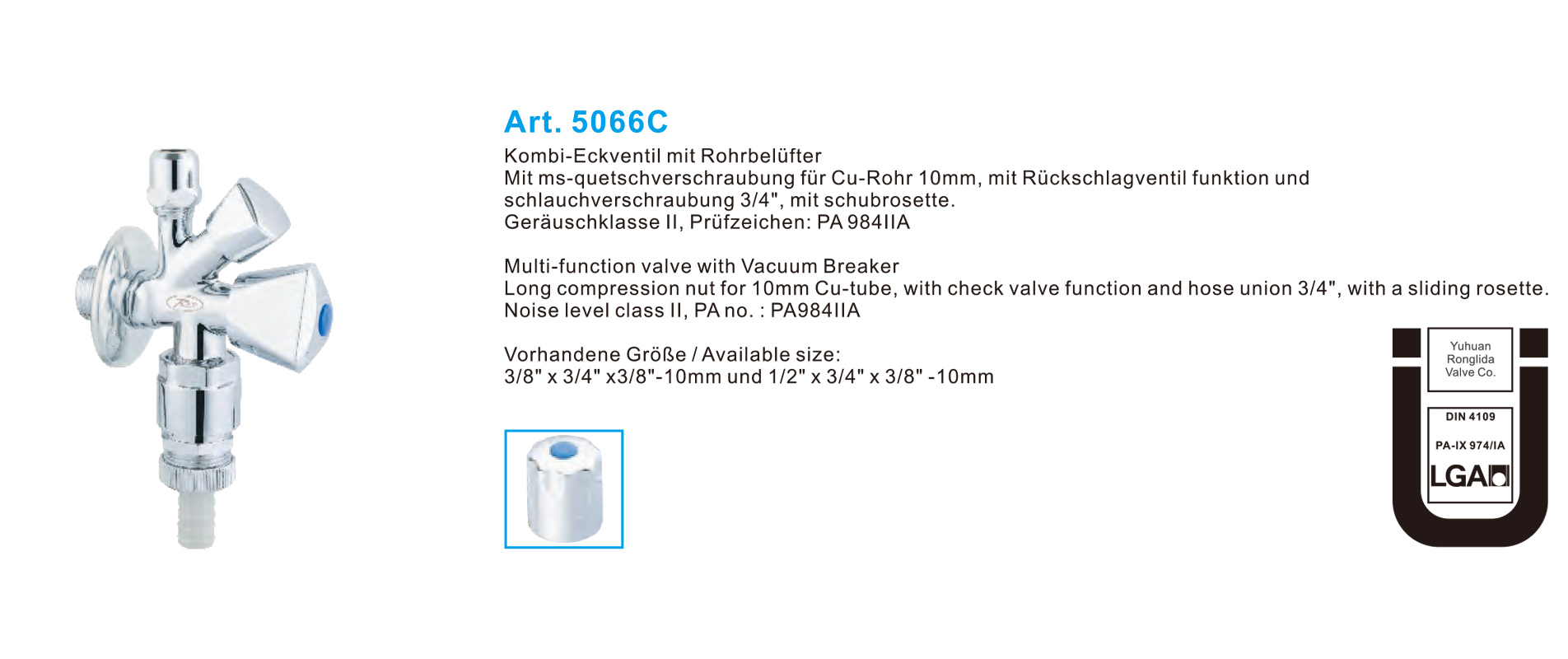 Art. 5066C

Kombi-Eckventil mit Rohrbelüfter
Mit ms-quetschverschraubung für Cu-Rohr 10mm, mit Rückschlagventil funktion und schlauchverschraubung 3/4", mit schubrosette.
Geräuschklasse II, Prüfzeichen: PA 984IIA

Multi-function valve with Vacuum Breaker
Long compression nut for 10mm Cu-tube, with check valve function and hose union 3/4", with a sliding rosette.
Noise level class II, PA no. : PA984IIA

Vorhandene Größe / Available size:
3/8" x 3/4" x3/8"-10mm und 1/2" x 3/4" x 3/8" -10mm

Yuhuan Ronglida Valve Co.

DIN 4109

PA-IX 974/IA

LGA